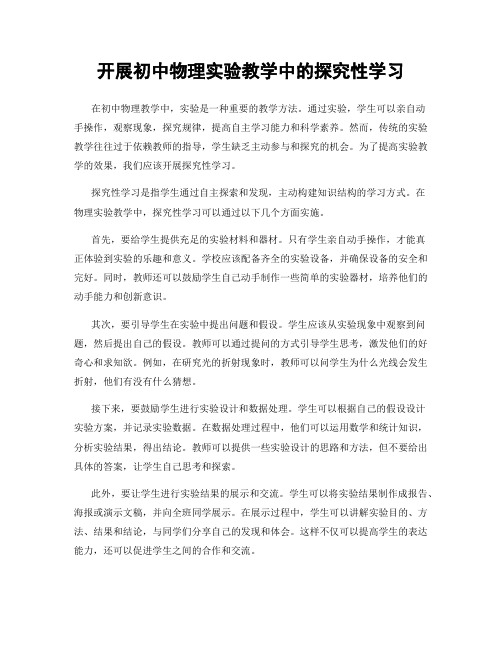 开展初中物理实验教学中的探究性学习

在初中物理教学中，实验是一种重要的教学方法。通过实验，学生可以亲自动手操作，观察现象，探究规律，提高自主学习能力和科学素养。然而，传统的实验教学往往过于依赖教师的指导，学生缺乏主动参与和探究的机会。为了提高实验教学的效果，我们应该开展探究性学习。

探究性学习是指学生通过自主探索和发现，主动构建知识结构的学习方式。在物理实验教学中，探究性学习可以通过以下几个方面实施。

首先，要给学生提供充足的实验材料和器材。只有学生亲自动手操作，才能真正体验到实验的乐趣和意义。学校应该配备齐全的实验设备，并确保设备的安全和完好。同时，教师还可以鼓励学生自己动手制作一些简单的实验器材，培养他们的动手能力和创新意识。

其次，要引导学生在实验中提出问题和假设。学生应该从实验现象中观察到问题，然后提出自己的假设。教师可以通过提问的方式引导学生思考，激发他们的好奇心和求知欲。例如，在研究光的折射现象时，教师可以问学生为什么光线会发生折射，他们有没有什么猜想。

接下来，要鼓励学生进行实验设计和数据处理。学生可以根据自己的假设设计实验方案，并记录实验数据。在数据处理过程中，他们可以运用数学和统计知识，分析实验结果，得出结论。教师可以提供一些实验设计的思路和方法，但不要给出具体的答案，让学生自己思考和探索。

此外，要让学生进行实验结果的展示和交流。学生可以将实验结果制作成报告、海报或演示文稿，并向全班同学展示。在展示过程中，学生可以讲解实验目的、方法、结果和结论，与同学们分享自己的发现和体会。这样不仅可以提高学生的表达能力，还可以促进学生之间的合作和交流。